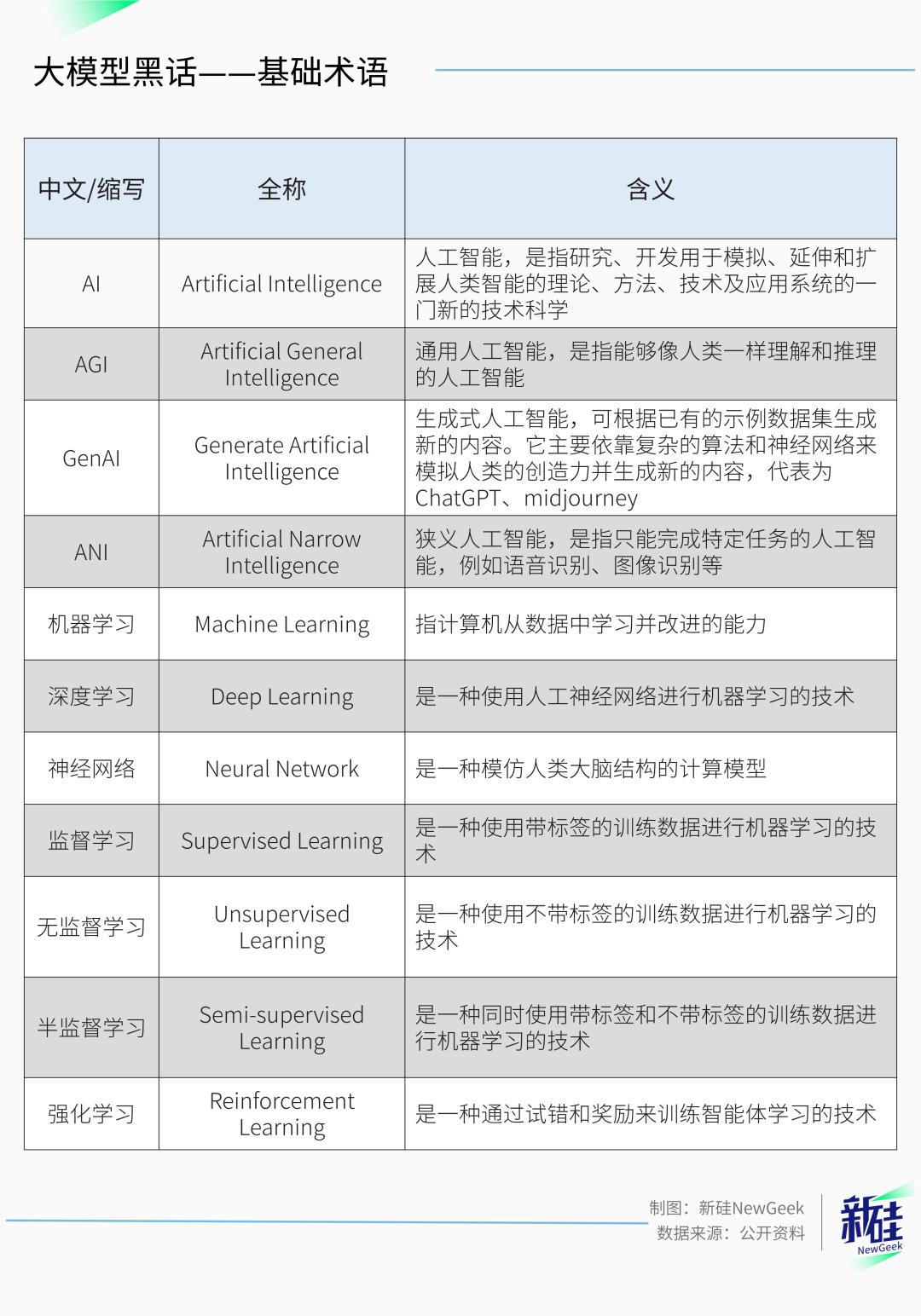 大模型黑话——基础术语

| 中文/缩写 | 全称 | 含义 |
|---|---|---|
| AI | Artificial Intelligence | 人工智能，是指研究、开发用于模拟、延伸和扩展人类智能的理论、方法、技术及应用系统的一门新的技术科学 |
| AGI | Artificial General Intelligence | 通用人工智能，是指能够像人类一样理解和推理的人工智能 |
| GenAI | Generate Artificial Intelligence | 生成式人工智能，可根据已有的示例数据集生成新的内容。它主要依靠复杂的算法和神经网络来模拟人类的创造力并生成新的内容，代表为ChatGPT、midjourney |
| ANI | Artificial Narrow Intelligence | 狭义人工智能，是指只能完成特定任务的人工智能，例如语音识别、图像识别等 |
| 机器学习 | Machine Learning | 指计算机从数据中学习并改进的能力 |
| 深度学习 | Deep Learning | 是一种使用人工神经网络进行机器学习的技术 |
| 神经网络 | Neural Network | 是一种模仿人类大脑结构的计算模型 |
| 监督学习 | Supervised Learning | 是一种使用带标签的训练数据进行机器学习的技术 |
| 无监督学习 | Unsupervised Learning | 是一种使用不带标签的训练数据进行机器学习的技术 |
| 半监督学习 | Semi-supervised Learning | 是一种同时使用带标签和不带标签的训练数据进行机器学习的技术 |
| 强化学习 | Reinforcement Learning | 是一种通过试错和奖励来训练智能体学习的技术 |

制图：新硅NewGeek
数据来源：公开资料

新硅
NewGeek